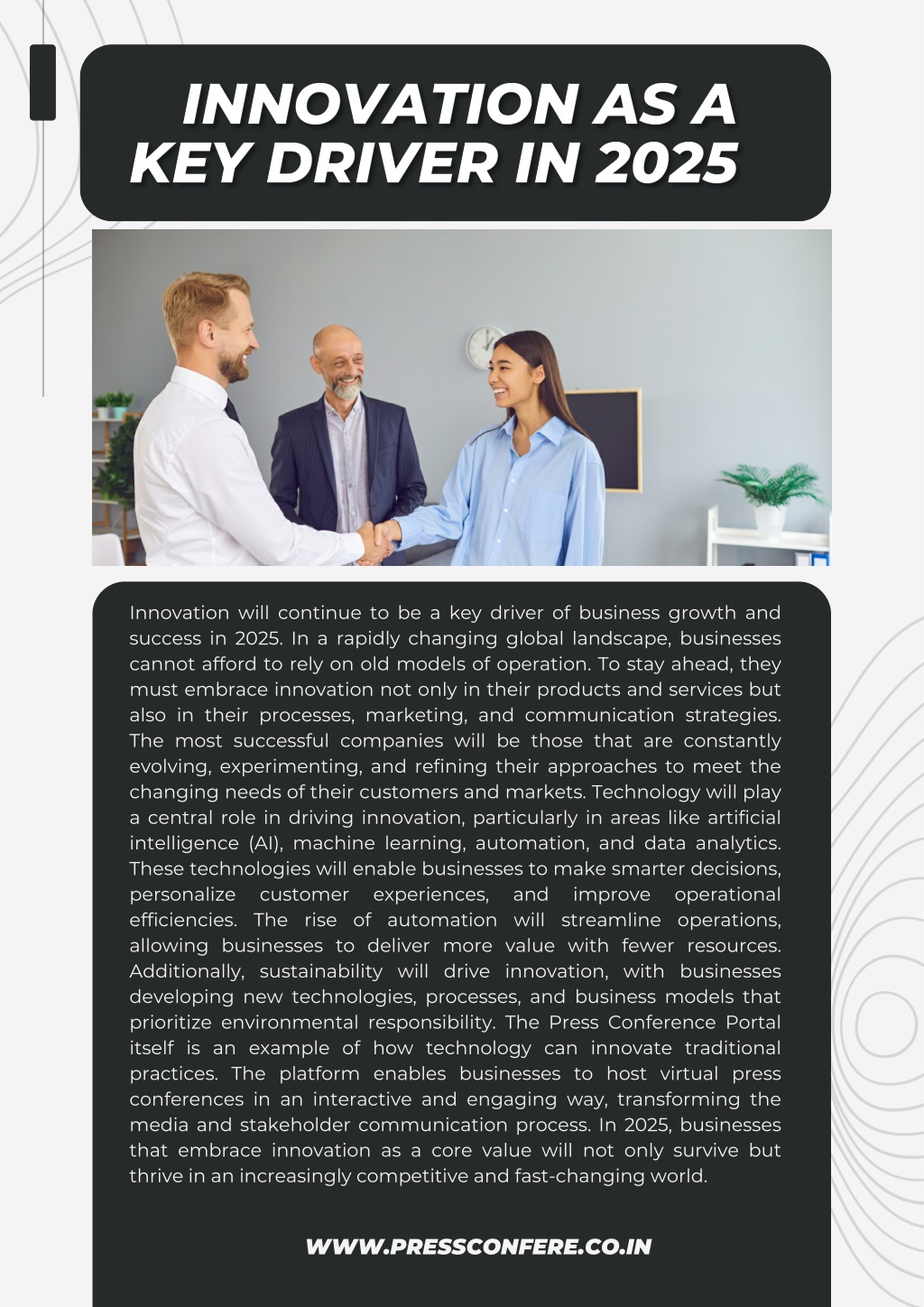 INNOVATION AS A KEY DRIVER IN 2025

Innovation will continue to be a key driver of business growth and success in 2025. In a rapidly changing global landscape, businesses cannot afford to rely on old models of operation. To stay ahead, they must embrace innovation not only in their products and services but also in their processes, marketing, and communication strategies. The most successful companies will be those that are constantly evolving, experimenting, and refining their approaches to meet the changing needs of their customers and markets. Technology will play a central role in driving innovation, particularly in areas like artificial intelligence (AI), machine learning, automation, and data analytics. These technologies will enable businesses to make smarter decisions, personalize customer experiences, and improve operational efficiencies. The rise of automation will streamline operations, allowing businesses to deliver more value with fewer resources. Additionally, sustainability will drive innovation, with businesses developing new technologies, processes, and business models that prioritize environmental responsibility. The Press Conference Portal itself is an example of how technology can innovate traditional practices. The platform enables businesses to host virtual press conferences in an interactive and engaging way, transforming the media and stakeholder communication process. In 2025, businesses that embrace innovation as a core value will not only survive but thrive in an increasingly competitive and fast-changing world.

WWW.PRESSCONFERE.CO.IN